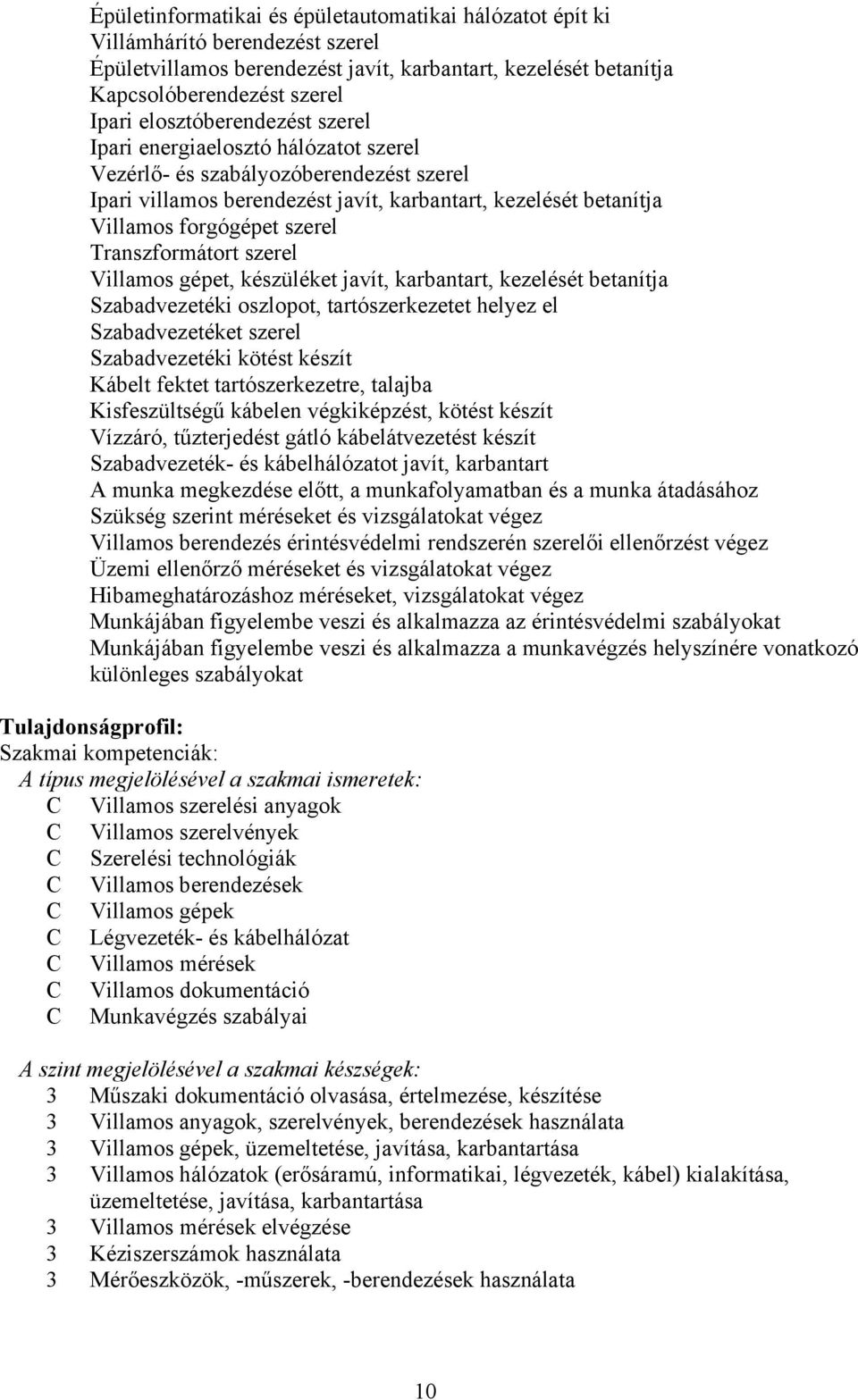 Épületinformatikai és épületautomatikai hálózatot épít ki
Villámhárító berendezést szerel
Épületvillamos berendezést javít, karbantart, kezelését betanítja
Kapcsolóberendezést szerel
Ipari elosztóberendezést szerel
Ipari energiaelosztó hálózatot szerel
Vezérlő- és szabályozóberendezést szerel
Ipari villamos berendezést javít, karbantart, kezelését betanítja
Villamos forgógépet szerel
Transzformátort szerel
Villamos gépet, készüléket javít, karbantart, kezelését betanítja
Szabadvezetéki oszlopot, tartószerkezetet helyez el
Szabadvezetéket szerel
Szabadvezetéki kötést készít
Kábelt fektet tartószerkezetre, talajba
Kisfeszültségű kábelen végkiképzést, kötést készít
Vízzáró, tűzterjedést gátló kábelátvezetést készít
Szabadvezeték- és kábelhálózatot javít, karbantart
A munka megkezdése előtt, a munkafolyamatban és a munka átadásához
Szükség szerint méréseket és vizsgálatokat végez
Villamos berendezés érintésvédelmi rendszerén szerelői ellenőrzést végez
Üzemi ellenőrző méréseket és vizsgálatokat végez
Hibameghatározáshoz méréseket, vizsgálatokat végez
Munkájában figyelembe veszi és alkalmazza az érintésvédelmi szabályokat
Munkájában figyelembe veszi és alkalmazza a munkavégzés helyszínére vonatkozó különleges szabályokat

Tulajdonságprofil:
Szakmai kompetenciák:
A típus megjelölésével a szakmai ismeretek:
C Villamos szerelési anyagok
C Villamos szerelvények
C Szerelési technológiák
C Villamos berendezések
C Villamos gépek
C Légvezeték- és kábelhálózat
C Villamos mérések
C Villamos dokumentáció
C Munkavégzés szabályai

A szint megjelölésével a szakmai készségek:
3 Műszaki dokumentáció olvasása, értelmezése, készítése
3 Villamos anyagok, szerelvények, berendezések használata
3 Villamos gépek, üzemeltetése, javítása, karbantartása
3 Villamos hálózatok (erősáramú, informatikai, légvezeték, kábel) kialakítása, üzemeltetése, javítása, karbantartása
3 Villamos mérések elvégzése
3 Kéziszerszámok használata
3 Mérőeszközök, -műszerek, -berendezések használata

10